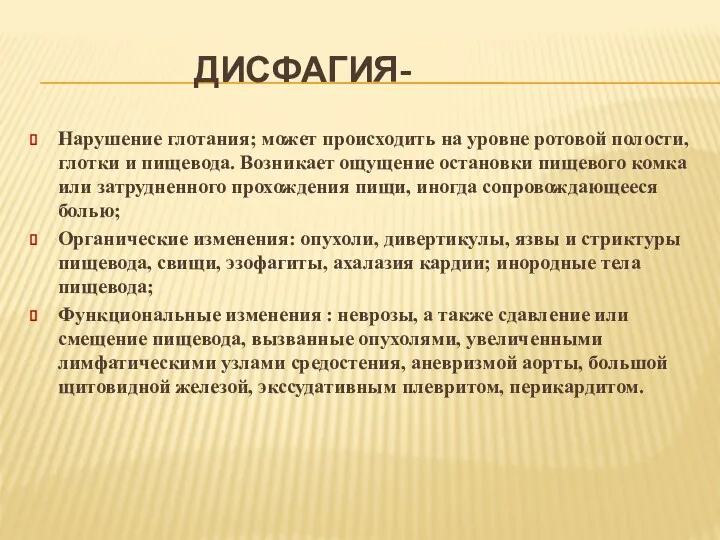 ДИСФАГИЯ-

Нарушение глотания; может происходить на уровне ротовой полости, глотки и пищевода. Возникает ощущение остановки пищевого комка или затрудненного прохождения пищи, иногда сопровождающееся болью;

Органические изменения: опухоли, дивертикулы, язвы и стриктуры пищевода, свищи, эзофагиты, ахалазия кардии; инородные тела пищевода;

Функциональные изменения : неврозы, а также сдавление или смещение пищевода, вызванные опухолями, увеличенными лимфатическими узлами средостения, аневризмой аорты, большой щитовидной железой, экссудативным плевритом, перикардитом.